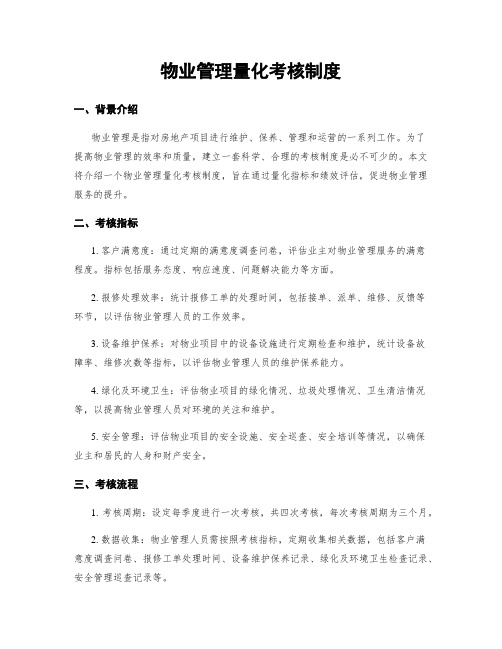 物业管理量化考核制度

一、背景介绍

物业管理是指对房地产项目进行维护、保养、管理和运营的一系列工作。为了提高物业管理的效率和质量，建立一套科学、合理的考核制度是必不可少的。本文将介绍一个物业管理量化考核制度，旨在通过量化指标和绩效评估，促进物业管理服务的提升。

二、考核指标

1. 客户满意度：通过定期的满意度调查问卷，评估业主对物业管理服务的满意程度。指标包括服务态度、响应速度、问题解决能力等方面。

2. 报修处理效率：统计报修工单的处理时间，包括接单、派单、维修、反馈等环节，以评估物业管理人员的工作效率。

3. 设备维护保养：对物业项目中的设备设施进行定期检查和维护，统计设备故障率、维修次数等指标，以评估物业管理人员的维护保养能力。

4. 绿化及环境卫生：评估物业项目的绿化情况、垃圾处理情况、卫生清洁情况等，以提高物业管理人员对环境的关注和维护。

5. 安全管理：评估物业项目的安全设施、安全巡查、安全培训等情况，以确保业主和居民的人身和财产安全。

三、考核流程

1. 考核周期：设定每季度进行一次考核，共四次考核，每次考核周期为三个月。

2. 数据收集：物业管理人员需按照考核指标，定期收集相关数据，包括客户满意度调查问卷、报修工单处理时间、设备维护保养记录、绿化及环境卫生检查记录、安全管理巡查记录等。